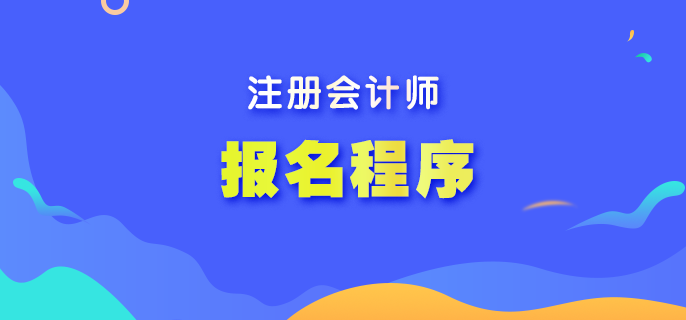 注册会计师

报名程序